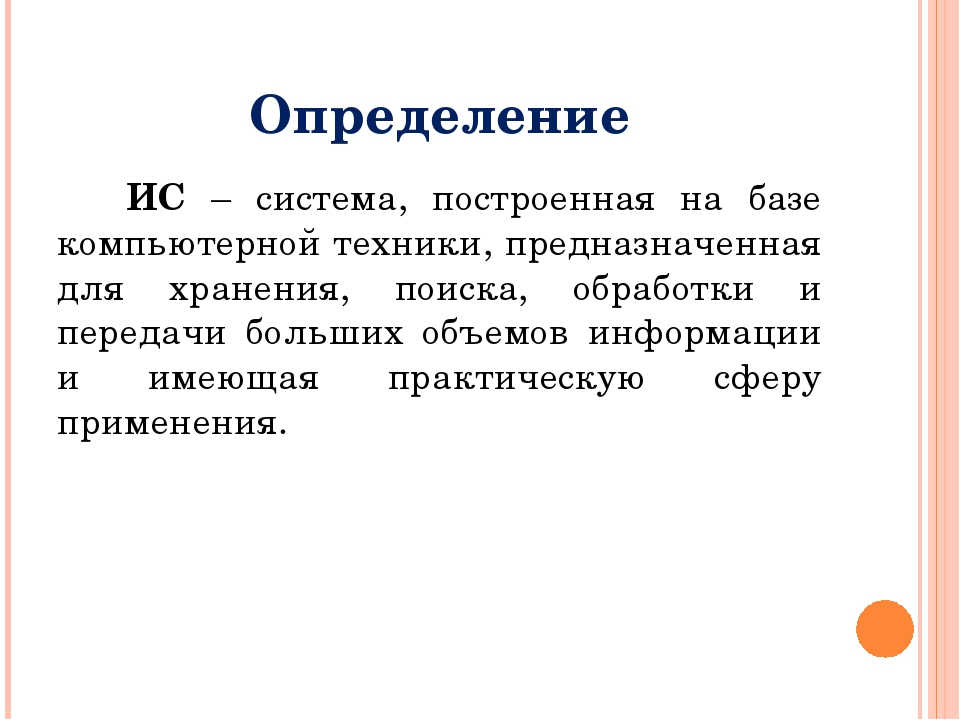 Определение

ИС – система, построенная на базе компьютерной техники, предназначенная для хранения, поиска, обработки и передачи больших объемов информации и имеющая практическую сферу применения.